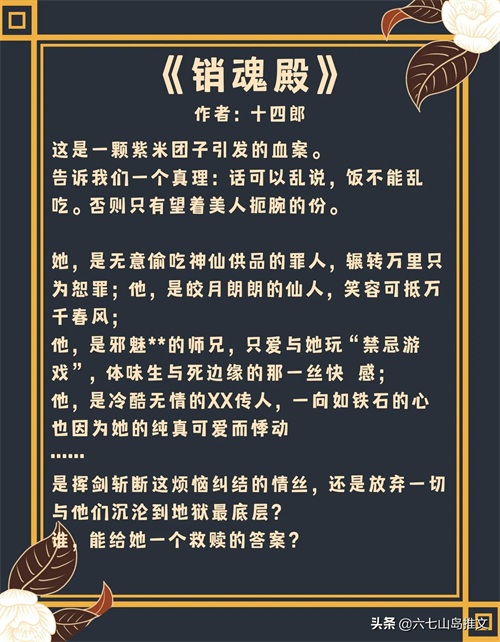 《销魂殿》

作者：十四郎

这是一颗紫米团子引发的血案。
告诉我们一个真理：话可以乱说，饭不能乱吃。否则只有望着美人扼腕的份。

她，是无意偷吃神仙供品的罪人，辗转万里只为恕罪；他，是皎月朗朗的仙人，笑容可抵万千春风；
他，是邪魅**的师兄，只爱与她玩“禁忌游戏”，体味生与死边缘的那一丝快 感；
他，是冷酷无情的XX传人，一向如铁石的心也因为她的纯真可爱而悸动
......
是挥剑斩断这烦恼纠结的情丝，还是放弃一切与他们沉沦到地狱最底层？
谁，能给她一个救赎的答案？

头条 @六七山岛推文